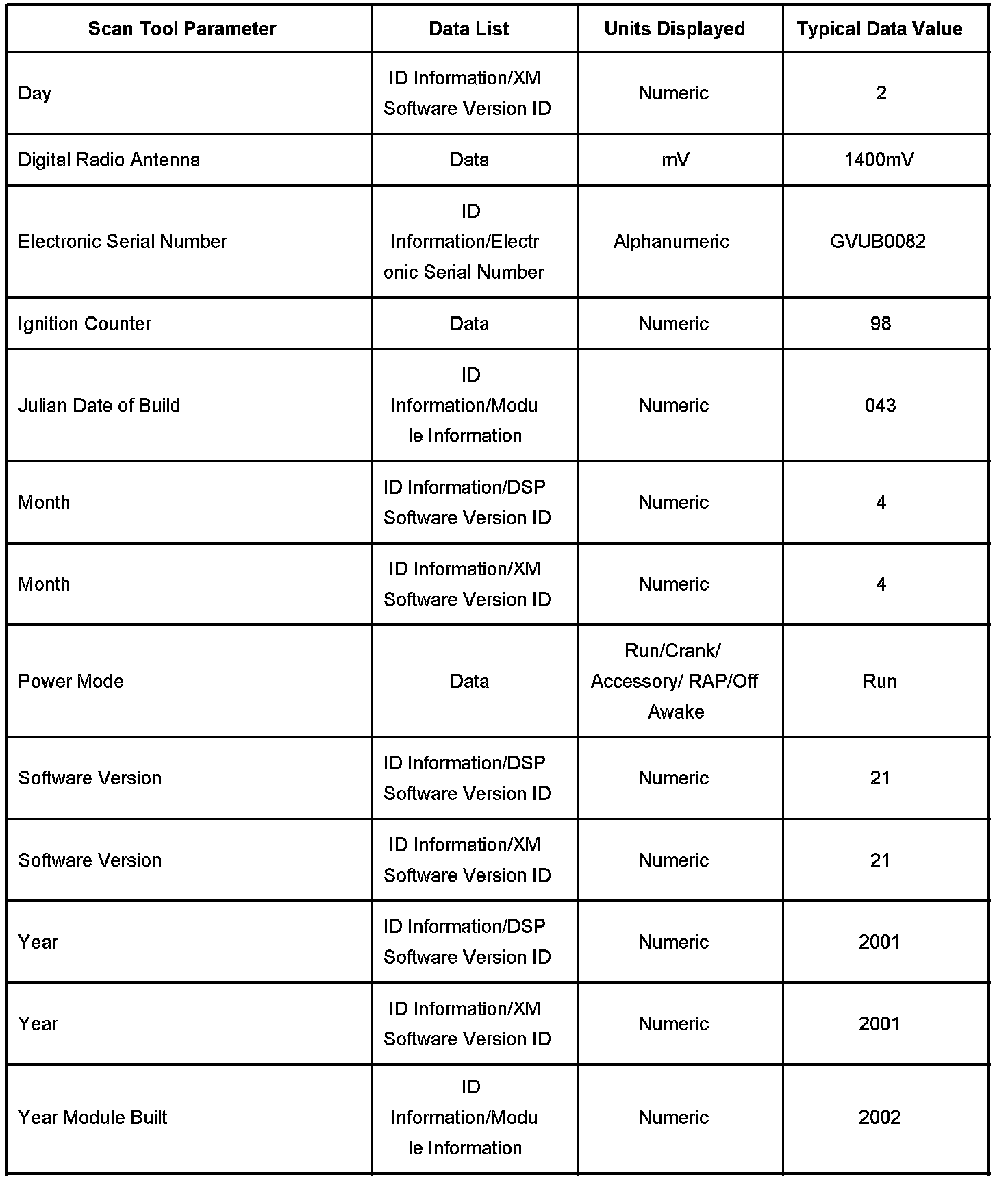 | Scan Tool Parameter | Data List | Units Displayed | Typical Data Value |
|---|---|---|---|
| Day | ID Information/XM Software Version ID | Numeric | 2 |
| Digital Radio Antenna | Data | mV | 1400mV |
| Electronic Serial Number | ID Information/Electronic Serial Number | Alphanumeric | GVUB0082 |
| Ignition Counter | Data | Numeric | 98 |
| Julian Date of Build | ID Information/Module Information | Numeric | 043 |
| Month | ID Information/DSP Software Version ID | Numeric | 4 |
| Month | ID Information/XM Software Version ID | Numeric | 4 |
| Power Mode | Data | Run/Crank/ Accessory/ RAP/Off Awake | Run |
| Software Version | ID Information/DSP Software Version ID | Numeric | 21 |
| Software Version | ID Information/XM Software Version ID | Numeric | 21 |
| Year | ID Information/DSP Software Version ID | Numeric | 2001 |
| Year | ID Information/XM Software Version ID | Numeric | 2001 |
| Year Module Built | ID Information/Module Information | Numeric | 2002 |